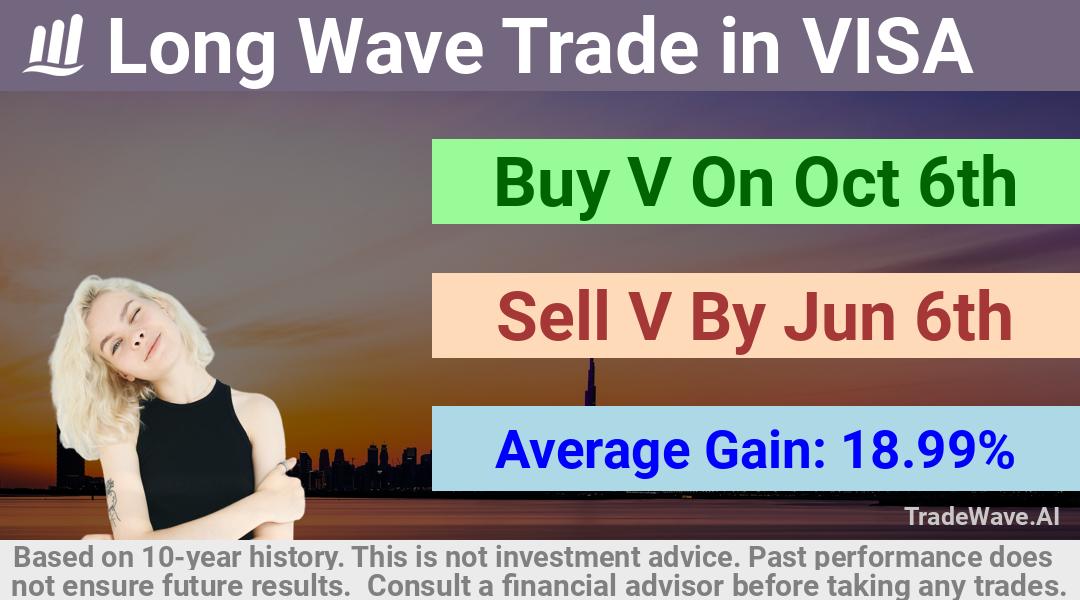 Long Wave Trade in VISA

Buy V On Oct 6th

Sell V By Jun 6th

Average Gain: 18.99%

TradeWave.AI

Based on 10-year history. This is not investment advice. Past performance does not ensure future results. Consult a financial advisor before taking any trades.